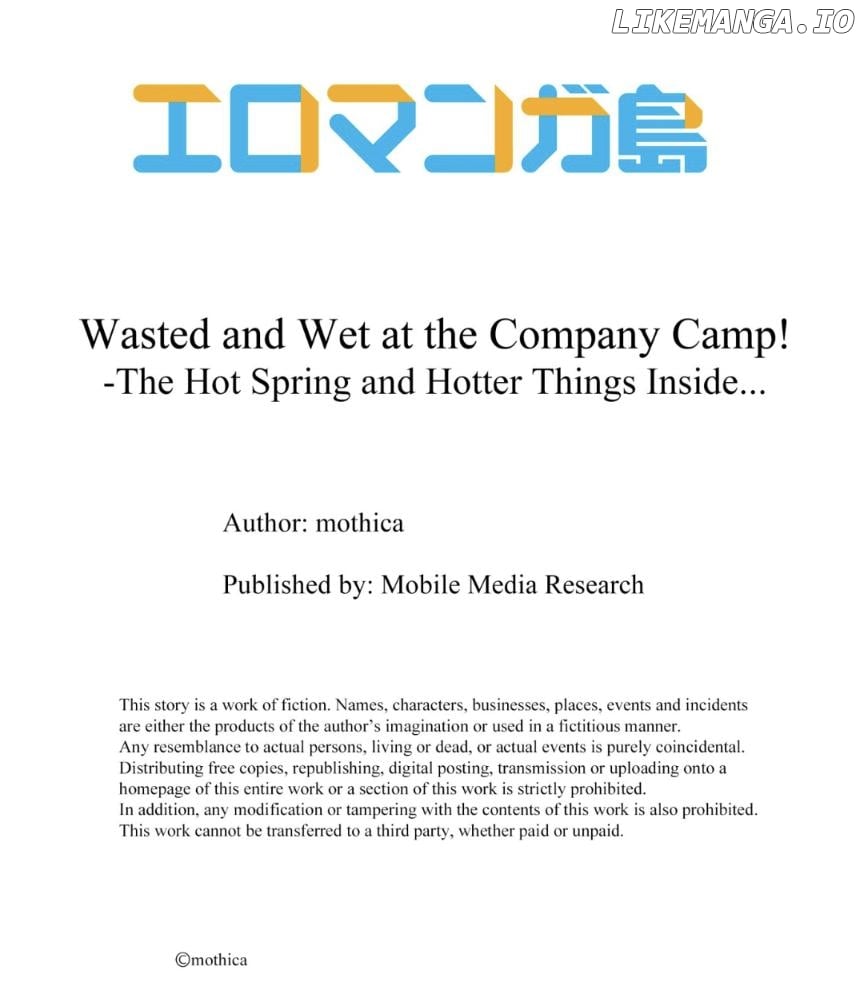 LIKEMANGA.IO

エロマンガ島

Wasted and Wet at the Company Camp!
-The Hot Spring and Hotter Things Inside...

Author: mothica

Published by: Mobile Media Research

This story is a work of fiction. Names, characters, businesses, places, events and incidents are either the products of the author's imagination or used in a fictitious manner.
Any resemblance to actual persons, living or dead, or actual events is purely coincidental.
Distributing free copies, republishing, digital posting, transmission or uploading onto a homepage of this entire work or a section of this work is strictly prohibited.
In addition, any modification or tampering with the contents of this work is also prohibited.
This work cannot be transferred to a third party, whether paid or unpaid.

©mothica